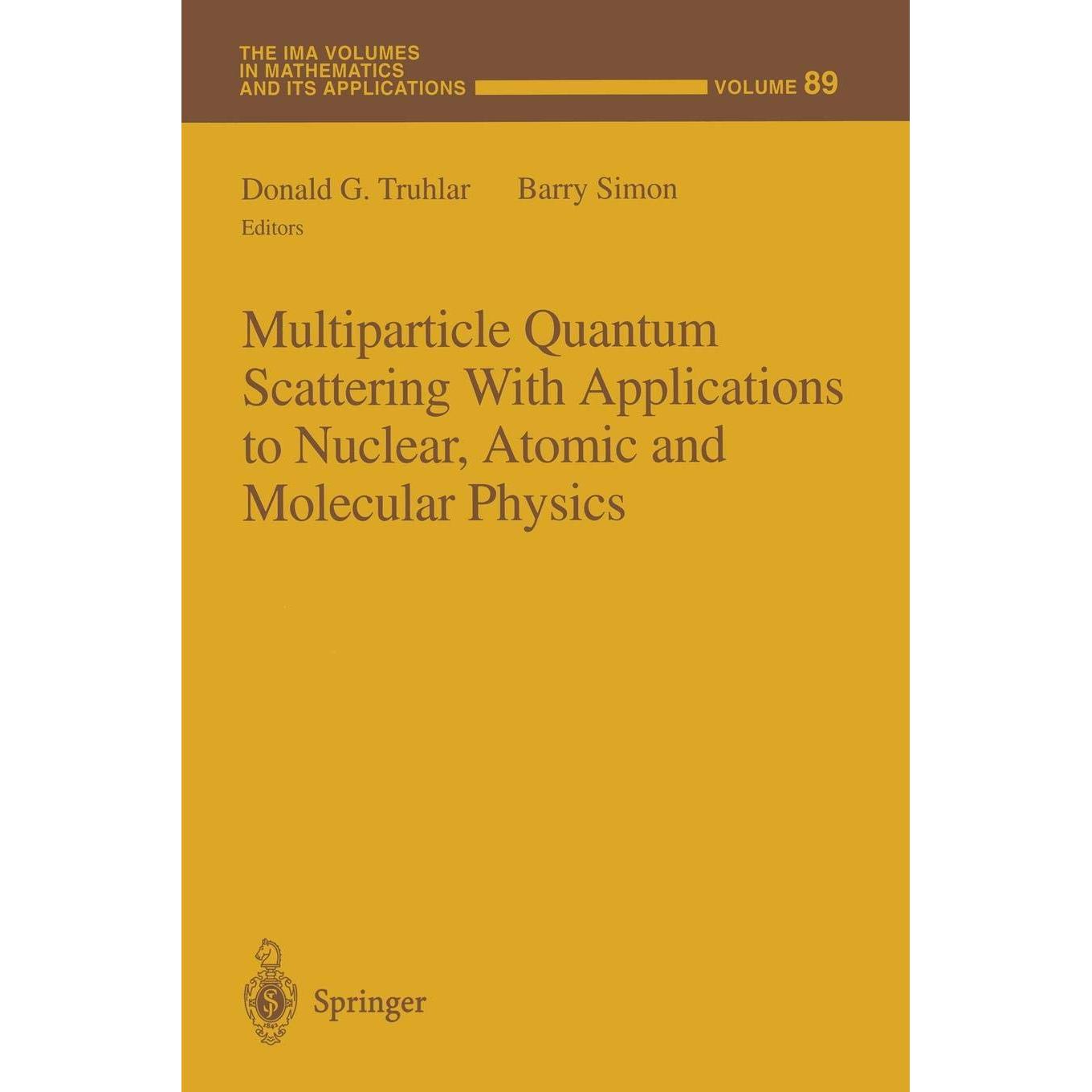 THE IMA VOLUMES
IN MATHEMATICS
AND ITS APPLICATIONS

VOLUME 89

Donald G. Truhlar Barry Simon
Editors

Multiparticle Quantum Scattering With Applications to Nuclear, Atomic and Molecular Physics

Springer